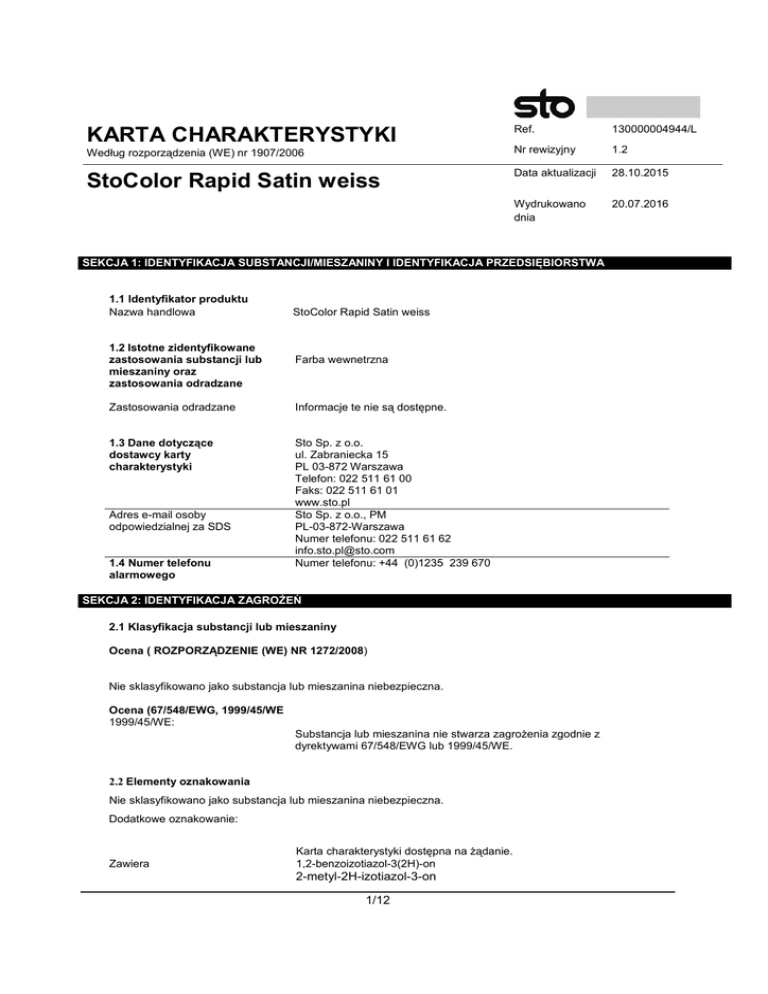 sto

KARTA CHARAKTERYSTYKI
Według rozporządzenia (WE) nr 1907/2006

StoColor Rapid Satin weiss

Ref. 130000004944/L
Nr rewizyjny 1.2
Data aktualizacji 28.10.2015
Wydrukowano dnia 20.07.2016

SEKCJA 1: IDENTYFIKACJA SUBSTANCJI/MIESZANINY I IDENTYFIKACJA PRZEDSIĘBIORSTWA

1.1 Identyfikator produktu
Nazwa handlowa StoColor Rapid Satin weiss

1.2 Istotne zidentyfikowane zastosowania substancji lub mieszaniny oraz zastosowania odradzane
Farba wewnetrzna

Zastosowania odradzane Informacje te nie są dostępne.

1.3 Dane dotyczące dostawcy karty charakterystyki
Sto Sp. z o.o.
ul. Zabraniecka 15
PL 03-872 Warszawa
Telefon: 022 511 61 00
Faks: 022 511 61 01
www.sto.pl

Adres e-mail osoby odpowiedzialnej za SDS
Sto Sp. z o.o., PM
PL-03-872-Warszawa
Numer telefonu: 022 511 61 62
info.sto.pl@sto.com

1.4 Numer telefonu alarmowego
Numer telefonu: +44 (0)1235 239 670

SEKCJA 2: IDENTYFIKACJA ZAGROŻEŃ

2.1 Klasyfikacja substancji lub mieszaniny

Ocena ( ROZPORZĄDZENIE (WE) NR 1272/2008)

Nie sklasyfikowano jako substancja lub mieszanina niebezpieczna.

Ocena (67/548/EWG, 1999/45/WE
1999/45/WE:
Substancja lub mieszanina nie stwarza zagrożenia zgodnie z dyrektywami 67/548/EWG lub 1999/45/WE.

2.2 Elementy oznakowania
Nie sklasyfikowano jako substancja lub mieszanina niebezpieczna.
Dodatkowe oznakowanie:

Karta charakterystyki dostępna na żądanie.
Zawiera 1,2-benzoizotiazol-3(2H)-on
2-metyl-2H-izotiazol-3-on

1/12